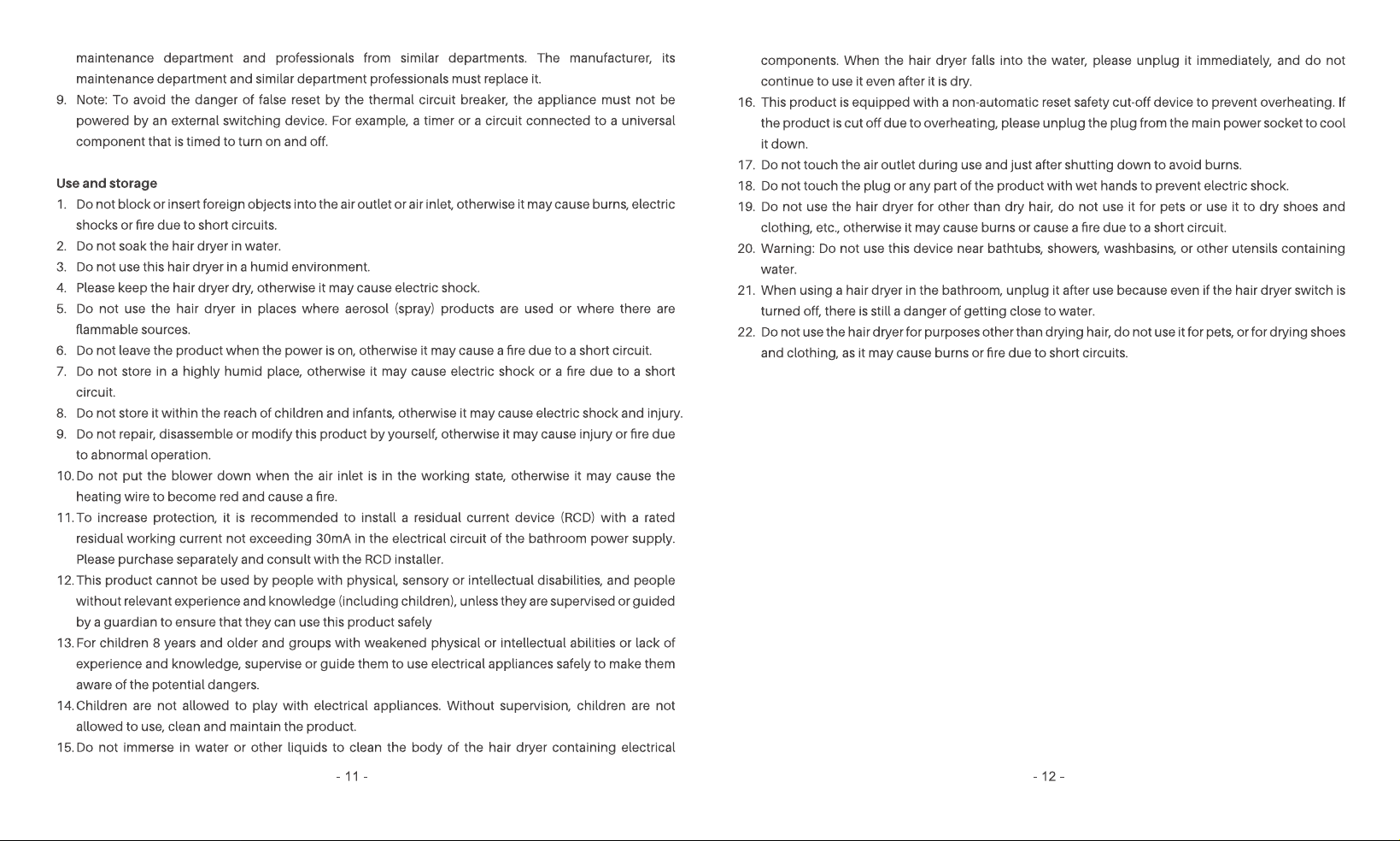 maintenance department and professionals from similar departments. The manufacturer, its maintenance department and similar department professionals must replace it.

9. Note: To avoid the danger of false reset by the thermal circuit breaker, the appliance must not be powered by an external switching device. For example, a timer or a circuit connected to a universal component that is timed to turn on and off.

Use and storage

1. Do not block or insert foreign objects into the air outlet or air inlet, otherwise it may cause burns, electric shocks or fire due to short circuits.
2. Do not soak the hair dryer in water.
3. Do not use this hair dryer in a humid environment.
4. Please keep the hair dryer dry, otherwise it may cause electric shock.
5. Do not use the hair dryer in places where aerosol (spray) products are used or where there are flammable sources.
6. Do not leave the product when the power is on, otherwise it may cause a fire due to a short circuit.
7. Do not store in a highly humid place, otherwise it may cause electric shock or a fire due to a short circuit.
8. Do not store it within the reach of children and infants, otherwise it may cause electric shock and injury.
9. Do not repair, disassemble or modify this product by yourself, otherwise it may cause injury or fire due to abnormal operation.
10. Do not put the blower down when the air inlet is in the working state, otherwise it may cause the heating wire to become red and cause a fire.
11. To increase protection, it is recommended to install a residual current device (RCD) with a rated residual working current not exceeding 30mA in the electrical circuit of the bathroom power supply. Please purchase separately and consult with the RCD installer.
12. This product cannot be used by people with physical, sensory or intellectual disabilities, and people without relevant experience and knowledge (including children), unless they are supervised or guided by a guardian to ensure that they can use this product safely
13. For children 8 years and older and groups with weakened physical or intellectual abilities or lack of experience and knowledge, supervise or guide them to use electrical appliances safely to make them aware of the potential dangers.
14. Children are not allowed to play with electrical appliances. Without supervision, children are not allowed to use, clean and maintain the product.
15. Do not immerse in water or other liquids to clean the body of the hair dryer containing electrical

- 11 -

components. When the hair dryer falls into the water, please unplug it immediately, and do not continue to use it even after it is dry.
16. This product is equipped with a non-automatic reset safety cut-off device to prevent overheating. If the product is cut off due to overheating, please unplug the plug from the main power socket to cool it down.
17. Do not touch the air outlet during use and just after shutting down to avoid burns.
18. Do not touch the plug or any part of the product with wet hands to prevent electric shock.
19. Do not use the hair dryer for other than dry hair, do not use it for pets or use it to dry shoes and clothing, etc., otherwise it may cause burns or cause a fire due to a short circuit.
20. Warning: Do not use this device near bathtubs, showers, washbasins, or other utensils containing water.
21. When using a hair dryer in the bathroom, unplug it after use because even if the hair dryer switch is turned off, there is still a danger of getting close to water.
22. Do not use the hair dryer for purposes other than drying hair, do not use it for pets, or for drying shoes and clothing, as it may cause burns or fire due to short circuits.

- 12 -